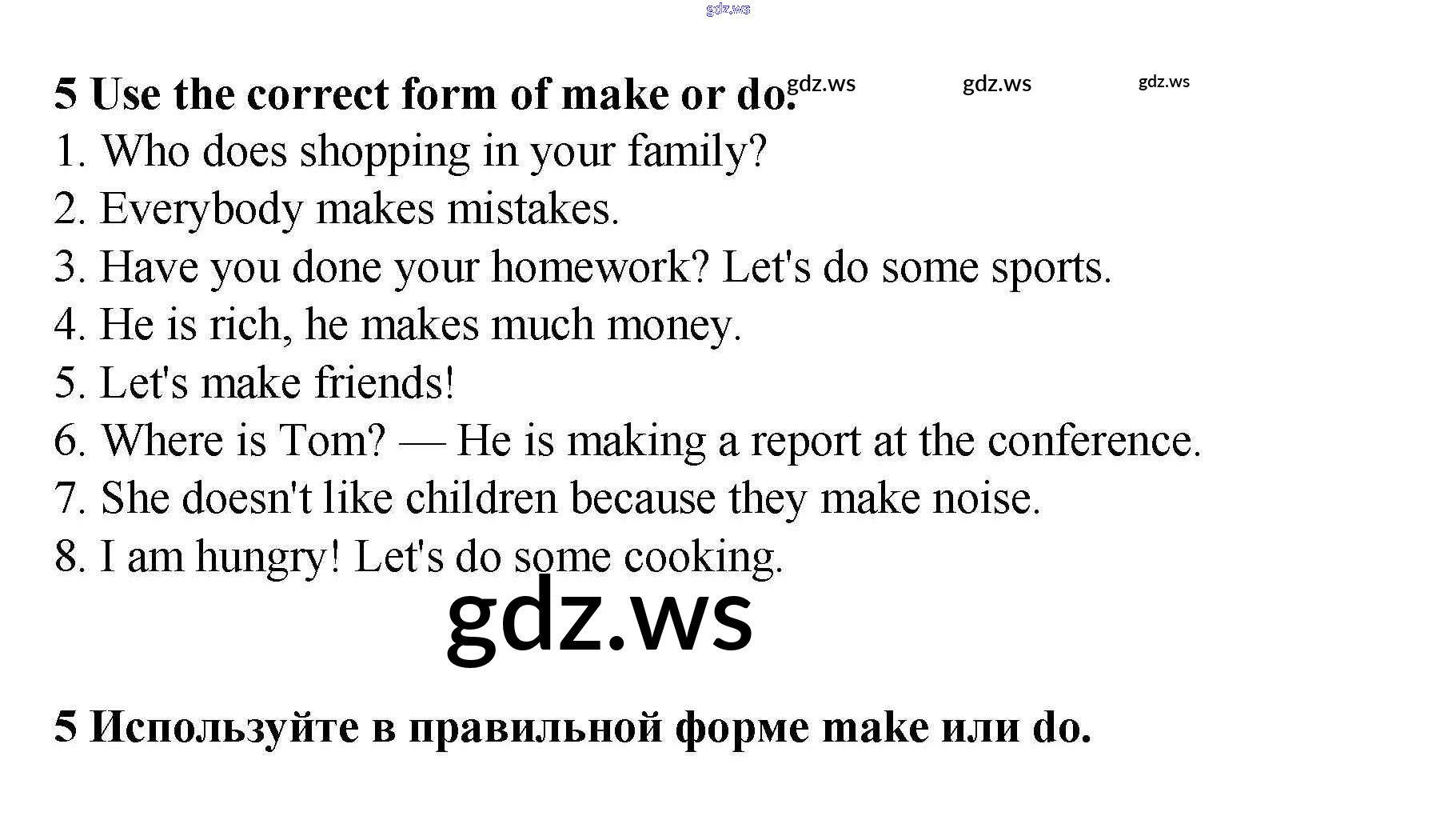 gdz.ws

5 Use the correct form of make or do. gdz.ws gdz.ws gdz.ws
1. Who does shopping in your family?
2. Everybody makes mistakes.
3. Have you done your homework? Let's do some sports.
4. He is rich, he makes much money.
5. Let's make friends!
6. Where is Tom? — He is making a report at the conference.
7. She doesn't like children because they make noise.
8. I am hungry! Let's do some cooking.

gdz.ws

5 Используйте в правильной форме make или do.